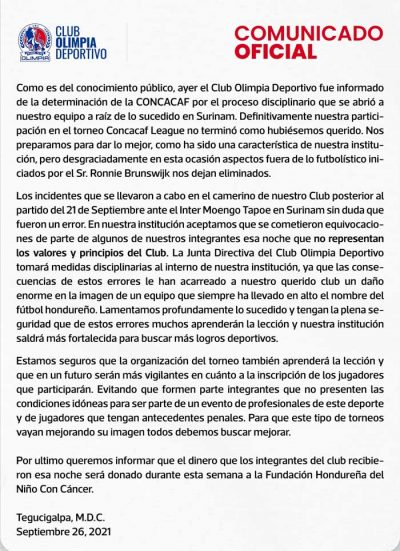 OLIMPIA

CLUB OLIMPIA DEPORTIVO

COMUNICADO OFICIAL

Como es del conocimiento público, ayer el Club Olimpia Deportivo fue informado de la determinación de la CONCACAF por el proceso disciplinario que se abrió a nuestro equipo a raíz de lo sucedido en Surinam. Definitivamente nuestra participación en el torneo Concacaf League no terminó como hubiésemos querido. Nos preparamos para dar lo mejor, como ha sido una característica de nuestra institución, pero desgraciadamente en esta ocasión aspectos fuera de lo futbolístico iniciados por el Sr. Ronnie Brunswijk nos dejan eliminados.

Los incidentes que se llevaron a cabo en el camerino de nuestro Club posterior al partido del 21 de Septiembre ante el Inter Moengo Tapoe en Surinam sin duda que fueron un error. En nuestra institución aceptamos que se cometieron equivocaciones de parte de algunos de nuestros integrantes esa noche que no representan los valores y principios del Club. La Junta Directiva del Club Olimpia Deportivo tomará medidas disciplinarias al interno de nuestra institución, ya que las consecuencias de estos errores le han acarreado a nuestro querido club un daño enorme en la imagen de un equipo que siempre ha llevado en alto el nombre del fútbol hondureño. Lamentamos profundamente lo sucedido y tengan la plena seguridad que de estos errores muchos aprenderán la lección y nuestra institución saldrá más fortalecida para buscar más logros deportivos.

Estamos seguros que la organización del torneo también aprenderá la lección y que en un futuro serán más vigilantes en cuánto a la inscripción de los jugadores que participarán. Evitando que formen parte integrantes que no presenten las condiciones idóneas para ser parte de un evento de profesionales de este deporte y de jugadores que tengan antecedentes penales. Para que este tipo de torneos vayan mejorando su imagen todos debemos buscar mejorar.

Por ultimo queremos informar que el dinero que los integrantes del club recibieron esa noche será donado durante esta semana a la Fundación Hondureña del Niño Con Cáncer.

Tegucigalpa, M.D.C.
Septiembre 26, 2021